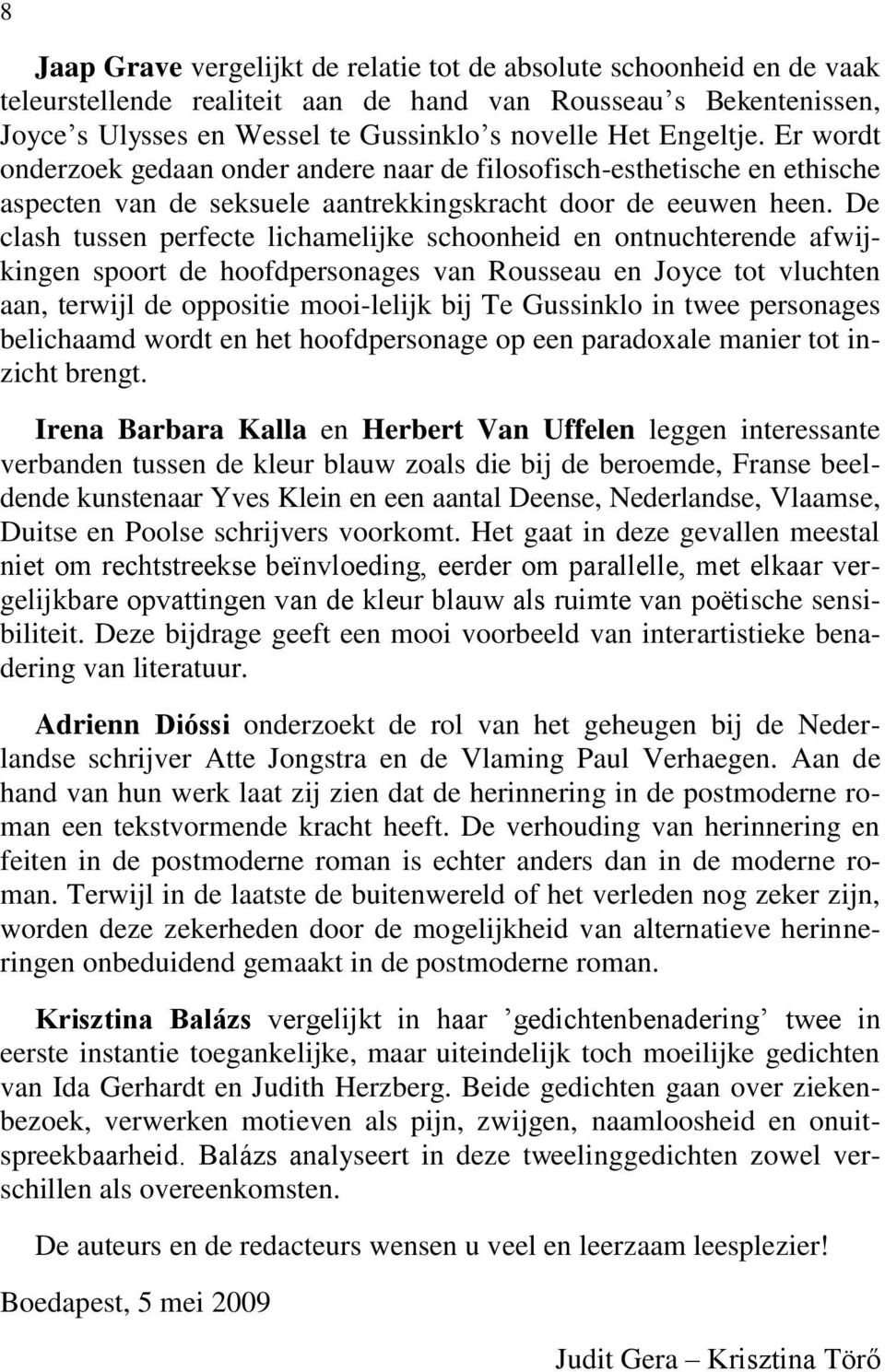 8

Jaap Grave vergelijkt de relatie tot de absolute schoonheid en de vaak teleurstellende realiteit aan de hand van Rousseau s Bekentenissen, Joyce s Ulysses en Wessel te Gussinklo s novelle Het Engeltje. Er wordt onderzoek gedaan onder andere naar de filosofisch-esthetische en ethische aspecten van de seksuele aantrekkingskracht door de eeuwen heen. De clash tussen perfecte lichamelijke schoonheid en ontnuchterende afwijkingen spoort de hoofdpersonages van Rousseau en Joyce tot vluchten aan, terwijl de oppositie mooi-lelijk bij Te Gussinklo in twee personages belichaamd wordt en het hoofdpersonage op een paradoxale manier tot inzicht brengt.

Irena Barbara Kalla en Herbert Van Uffelen leggen interessante verbanden tussen de kleur blauw zoals die bij de beroemde, Franse beeldende kunstenaar Yves Klein en een aantal Deense, Nederlandse, Vlaamse, Duitse en Poolse schrijvers voorkomt. Het gaat in deze gevallen meestal niet om rechtstreekse beïnvloeding, eerder om parallelle, met elkaar vergelijkbare opvattingen van de kleur blauw als ruimte van poëtische sensibiliteit. Deze bijdrage geeft een mooi voorbeeld van interartistieke benadering van literatuur.

Adrienn Dióssi onderzoekt de rol van het geheugen bij de Nederlandse schrijver Atte Jongstra en de Vlaming Paul Verhaegen. Aan de hand van hun werk laat zij zien dat de herinnering in de postmoderne roman een tekstvormende kracht heeft. De verhouding van herinnering en feiten in de postmoderne roman is echter anders dan in de moderne roman. Terwijl in de laatste de buitenwereld of het verleden nog zeker zijn, worden deze zekerheden door de mogelijkheid van alternatieve herinneringen onbeduidend gemaakt in de postmoderne roman.

Krisztina Balázs vergelijkt in haar ’gedichtenbenadering’ twee in eerste instantie toegankelijke, maar uiteindelijk toch moeilijke gedichten van Ida Gerhardt en Judith Herzberg. Beide gedichten gaan over ziekenbezoek, verwerken motieven als pijn, zwijgen, naamloosheid en onuitspreekbaarheid. Balázs analyseert in deze tweelinggedichten zowel verschillen als overeenkomsten.

De auteurs en de redacteurs wensen u veel en leerzaam leesplezier!

Boedapest, 5 mei 2009

Judit Gera – Krisztina Törő